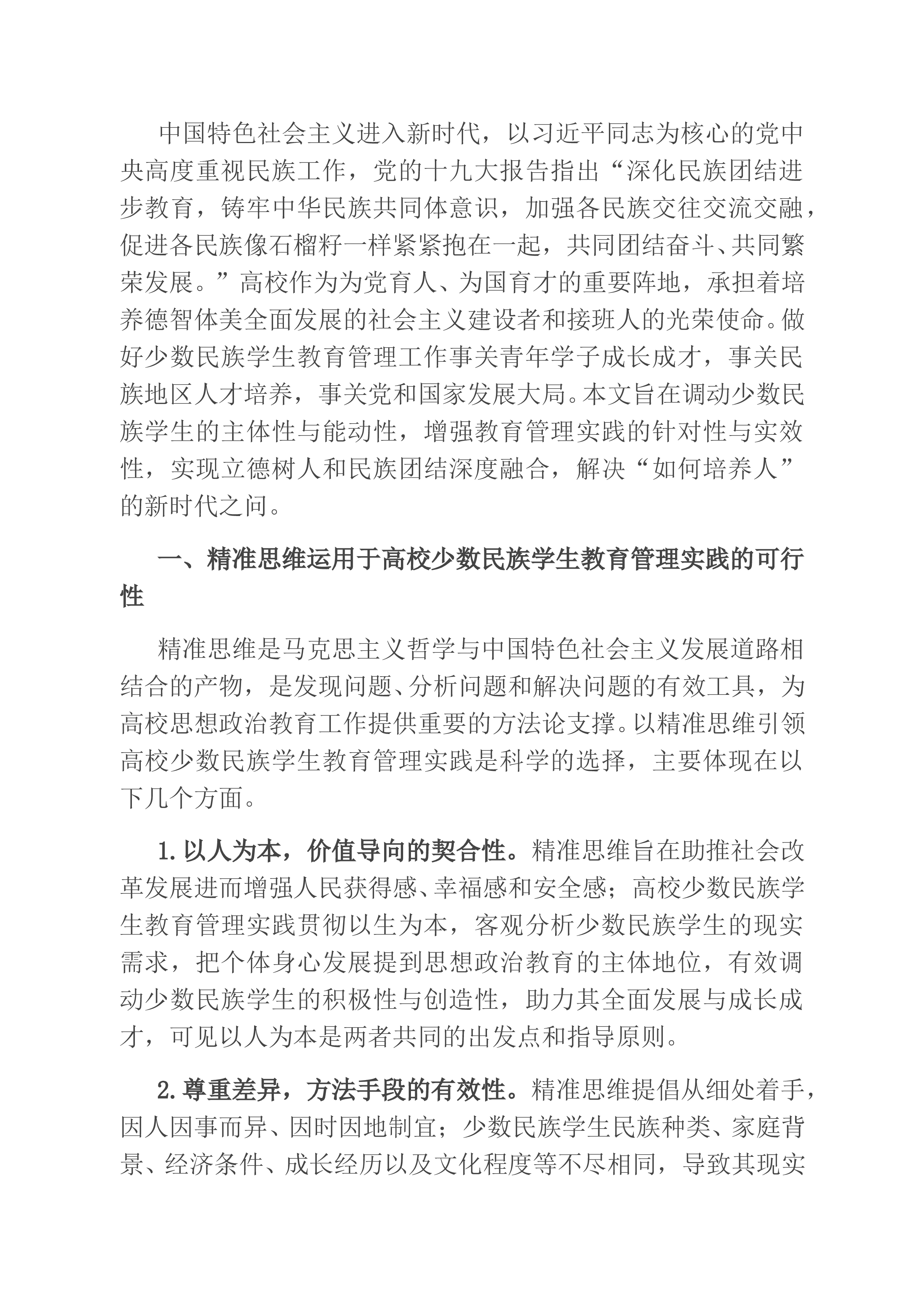 中国特色社会主义进入新时代，以习近平同志为核心的党中央高度重视民族工作，党的十九大报告指出“深化民族团结进步教育，铸牢中华民族共同体意识，加强各民族交往交流交融，促进各民族像石榴籽一样紧紧抱在一起，共同团结奋斗、共同繁荣发展。”高校作为为党育人、为国育才的重要阵地，承担着培养德智体美全面发展的社会主义建设者和接班人的光荣使命。做好少数民族学生教育管理工作事关青年学子成长成才，事关民族地区人才培养，事关党和国家发展大局。本文旨在调动少数民族学生的主体性与能动性，增强教育管理实践的针对性与实效性，实现立德树人和民族团结深度融合，解决“如何培养人”的新时代之问。

一、精准思维运用于高校少数民族学生教育管理实践的可行性

精准思维是马克思主义哲学与中国特色社会主义发展道路相结合的产物，是发现问题、分析问题和解决问题的有效工具，为高校思想政治教育工作提供重要的方法论支撑。以精准思维引领高校少数民族学生教育管理实践是科学的选择，主要体现在以下几个方面。

1.以人为本，价值导向的契合性。精准思维旨在助推社会改革发展进而增强人民获得感、幸福感和安全感；高校少数民族学生教育管理实践贯彻以生为本，客观分析少数民族学生的现实需求，把个体身心发展提到思想政治教育的主体地位，有效调动少数民族学生的积极性与创造性，助力其全面发展与成长成才，可见以人为本是两者共同的出发点和指导原则。

2.尊重差异，方法手段的有效性。精准思维提倡从细处着手，因人因事而异、因时因地制宜；少数民族学生民族种类、家庭背景、经济条件、成长经历以及文化程度等不尽相同，导致其现实